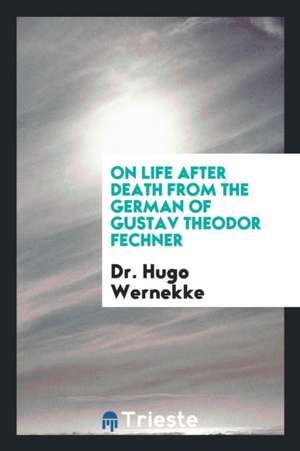 ON LIFE AFTER DEATH FROM THE GERMAN OF GUSTAV THEODOR FECHNER

Dr. Hugo Wernekke

Trieste